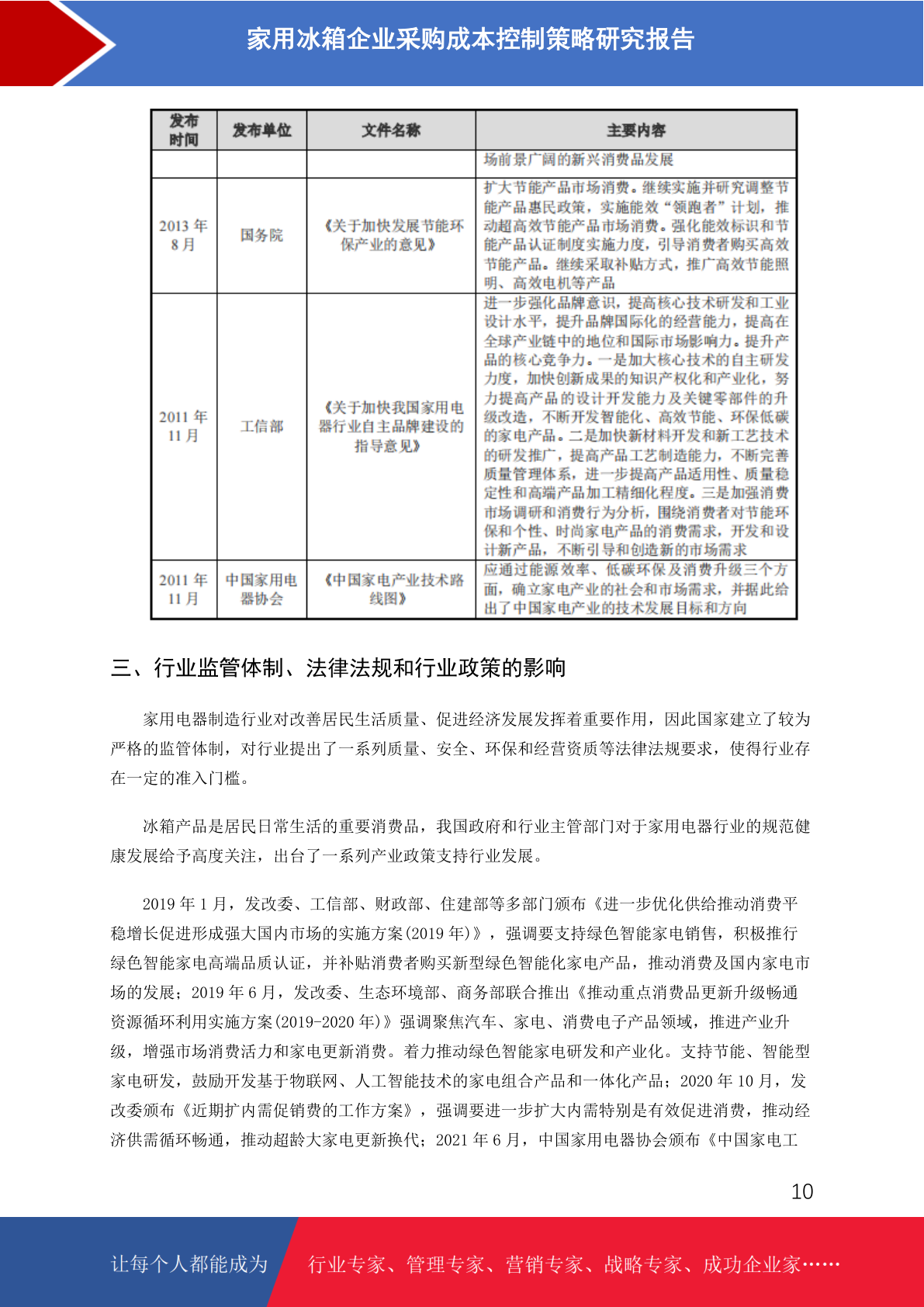 家用冰箱企业采购成本控制策略研究报告

| 发布时间 | 发布单位 | 文件名称 | 主要内容 |
|---|---|---|---|
| | | | 场前景广阔的新兴消费品发展 |
| 2013 年 8 月 | 国务院 | 《关于加快发展节能环保产业的意见》 | 扩大节能产品市场消费。继续实施并研究调整节能产品惠民政策，实施能效“领跑者”计划，推动超高效节能产品市场消费。强化能效标识和节能产品认证制度实施力度，引导消费者购买高效节能产品。继续采取补贴方式，推广高效节能照明、高效电机等产品 |
| 2011 年 11 月 | 工信部 | 《关于加快我国家用电器行业自主品牌建设的指导意见》 | 进一步强化品牌意识，提高核心技术研发和工业设计水平，提升品牌国际化的经营能力，提高在全球产业链中的地位和国际市场影响力。提升产品的核心竞争力。一是加大核心技术的自主研发力度，加快创新成果的知识产权化和产业化，努力提高产品的设计开发能力及关键零部件的升级改造，不断开发智能化、高效节能、环保低碳的家电产品。二是加快新材料开发和新工艺技术的研发推广，提高产品工艺制造能力，不断完善质量管理体系，进一步提高产品适用性、质量稳定性和高端产品加工精细化程度。三是加强消费市场调研和消费行为分析，围绕消费者对节能环保和个性、时尚家电产品的消费需求，开发和设计新产品，不断引导和创造新的市场需求 |
| 2011 年 11 月 | 中国家用电器协会 | 《中国家电产业技术路线图》 | 应通过能源效率、低碳环保及消费升级三个方面，确立家电产业的社会和市场需求，并据此给出了中国家电产业的技术发展目标和方向 |

三、行业监管体制、法律法规和行业政策的影响

家用电器制造行业对改善居民生活质量、促进经济发展发挥着重要作用，因此国家建立了较为严格的监管体制，对行业提出了一系列质量、安全、环保和经营资质等法律法规要求，使得行业存在一定的准入门槛。

冰箱产品是居民日常生活的重要消费品，我国政府和行业主管部门对于家用电器行业的规范健康发展给予高度关注，出台了一系列产业政策支持行业发展。

2019 年 1 月，发改委、工信部、财政部、住建部等多部门颁布《进一步优化供给推动消费平稳增长促进形成强大国内市场的实施方案(2019 年)》，强调要支持绿色智能家电销售，积极推行绿色智能家电高端品质认证，并补贴消费者购买新型绿色智能化家电产品，推动消费及国内家电市场的发展；2019 年 6 月，发改委、生态环境部、商务部联合推出《推动重点消费品更新升级畅通资源循环利用实施方案(2019-2020 年)》强调聚焦汽车、家电、消费电子产品领域，推进产业升级，增强市场消费活力和家电更新消费。着力推动绿色智能家电研发和产业化。支持节能、智能型家电研发，鼓励开发基于物联网、人工智能技术的家电组合产品和一体化产品；2020 年 10 月，发改委颁布《近期扩内需促销费的工作方案》，强调要进一步扩大内需特别是有效促进消费，推动经济供需循环畅通，推动超龄大家电更新换代；2021 年 6 月，中国家用电器协会颁布《中国家电工

10

让每个人都能成为 行业专家、管理专家、营销专家、战略专家、成功企业家……